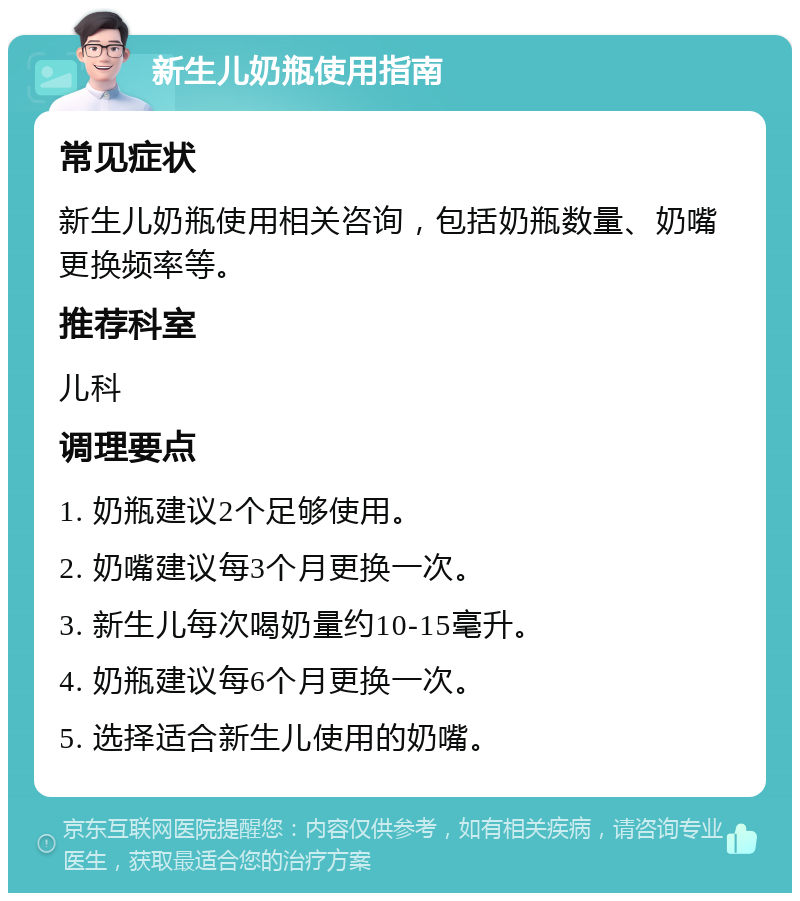 新生儿奶瓶使用指南

常见症状

新生儿奶瓶使用相关咨询，包括奶瓶数量、奶嘴更换频率等。

推荐科室

儿科

调理要点

1. 奶瓶建议2个足够使用。

2. 奶嘴建议每3个月更换一次。

3. 新生儿每次喝奶量约10-15毫升。

4. 奶瓶建议每6个月更换一次。

5. 选择适合新生儿使用的奶嘴。

京东互联网医院提醒您：内容仅供参考，如有相关疾病，请咨询专业医生，获取最适合您的治疗方案